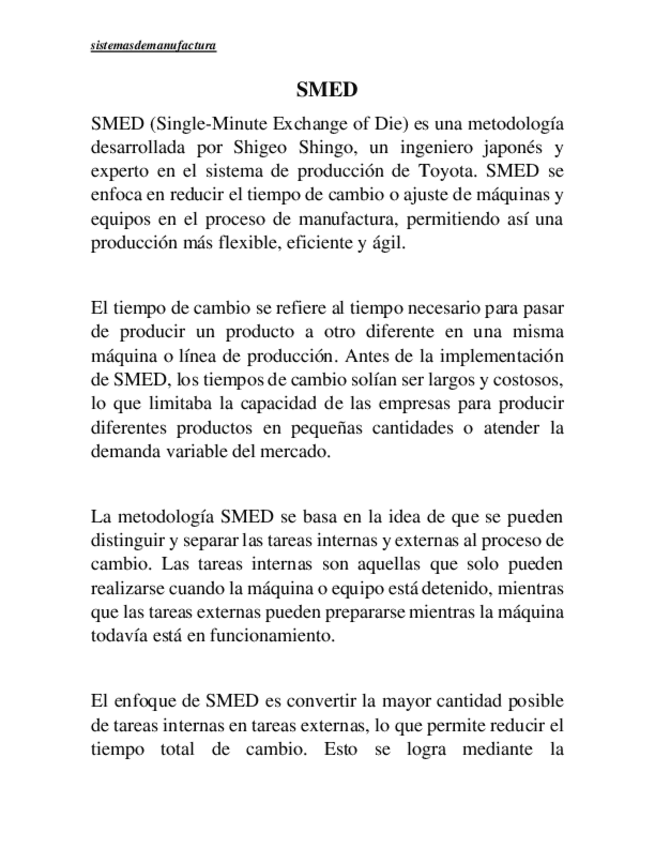 sistemasdemanufactura

SMED

SMED (Single-Minute Exchange of Die) es una metodología desarrollada por Shigeo Shingo, un ingeniero japonés y experto en el sistema de producción de Toyota. SMED se enfoca en reducir el tiempo de cambio o ajuste de máquinas y equipos en el proceso de manufactura, permitiendo así una producción más flexible, eficiente y ágil.

El tiempo de cambio se refiere al tiempo necesario para pasar de producir un producto a otro diferente en una misma máquina o línea de producción. Antes de la implementación de SMED, los tiempos de cambio solían ser largos y costosos, lo que limitaba la capacidad de las empresas para producir diferentes productos en pequeñas cantidades o atender la demanda variable del mercado.

La metodología SMED se basa en la idea de que se pueden distinguir y separar las tareas internas y externas al proceso de cambio. Las tareas internas son aquellas que solo pueden realizarse cuando la máquina o equipo está detenido, mientras que las tareas externas pueden prepararse mientras la máquina todavía está en funcionamiento.

El enfoque de SMED es convertir la mayor cantidad posible de tareas internas en tareas externas, lo que permite reducir el tiempo total de cambio. Esto se logra mediante la